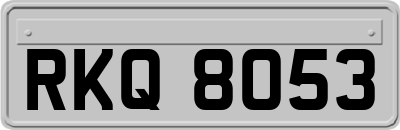 RKQ 8053